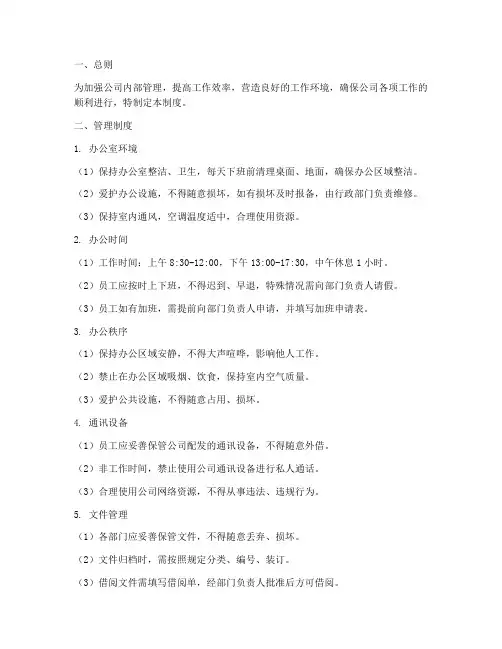 一、总则

为加强公司内部管理，提高工作效率，营造良好的工作环境，确保公司各项工作的顺利进行，特制定本制度。

二、管理制度

1. 办公室环境

（1）保持办公室整洁、卫生，每天下班前清理桌面、地面，确保办公区域整洁。

（2）爱护办公设施，不得随意损坏，如有损坏及时报备，由行政部门负责维修。

（3）保持室内通风，空调温度适中，合理使用资源。

2. 办公时间

（1）工作时间：上午 8:30-12:00，下午 13:00-17:30，中午休息 1 小时。

（2）员工应按时上下班，不得迟到、早退，特殊情况需向部门负责人请假。

（3）员工如有加班，需提前向部门负责人申请，并填写加班申请表。

3. 办公秩序

（1）保持办公区域安静，不得大声喧哗，影响他人工作。

（2）禁止在办公区域吸烟、饮食，保持室内空气质量。

（3）爱护公共设施，不得随意占用、损坏。

4. 通讯设备

（1）员工应妥善保管公司配发的通讯设备，不得随意外借。

（2）非工作时间，禁止使用公司通讯设备进行私人通话。

（3）合理使用公司网络资源，不得从事违法、违规行为。

5. 文件管理

（1）各部门应妥善保管文件，不得随意丢弃、损坏。

（2）文件归档时，需按照规定分类、编号、装订。

（3）借阅文件需填写借阅单，经部门负责人批准后方可借阅。